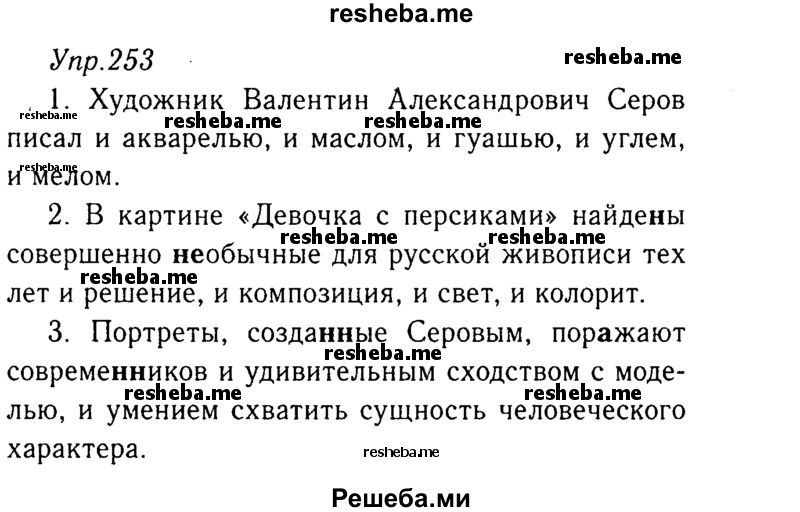 resheba.me

Упр.253

resheba.me

1. Художник Валентин Александрович Серов писал и акварелью, и маслом, и гуашью, и углем, и мелом.

resheba.me resheba.me resheba.me resheba.me

2. В картине «Девочка с персиками» найдены совершенно необычные для русской живописи тех лет и решение, и композиция, и свет, и колорит.

resheba.me resheba.me resheba.me

3. Портреты, созданные Серовым, поражают современников и удивительным сходством с моделью, и умением схватить сущность человеческого характера.

resheba.me resheba.me resheba.me resheba.me

Решеба.ми